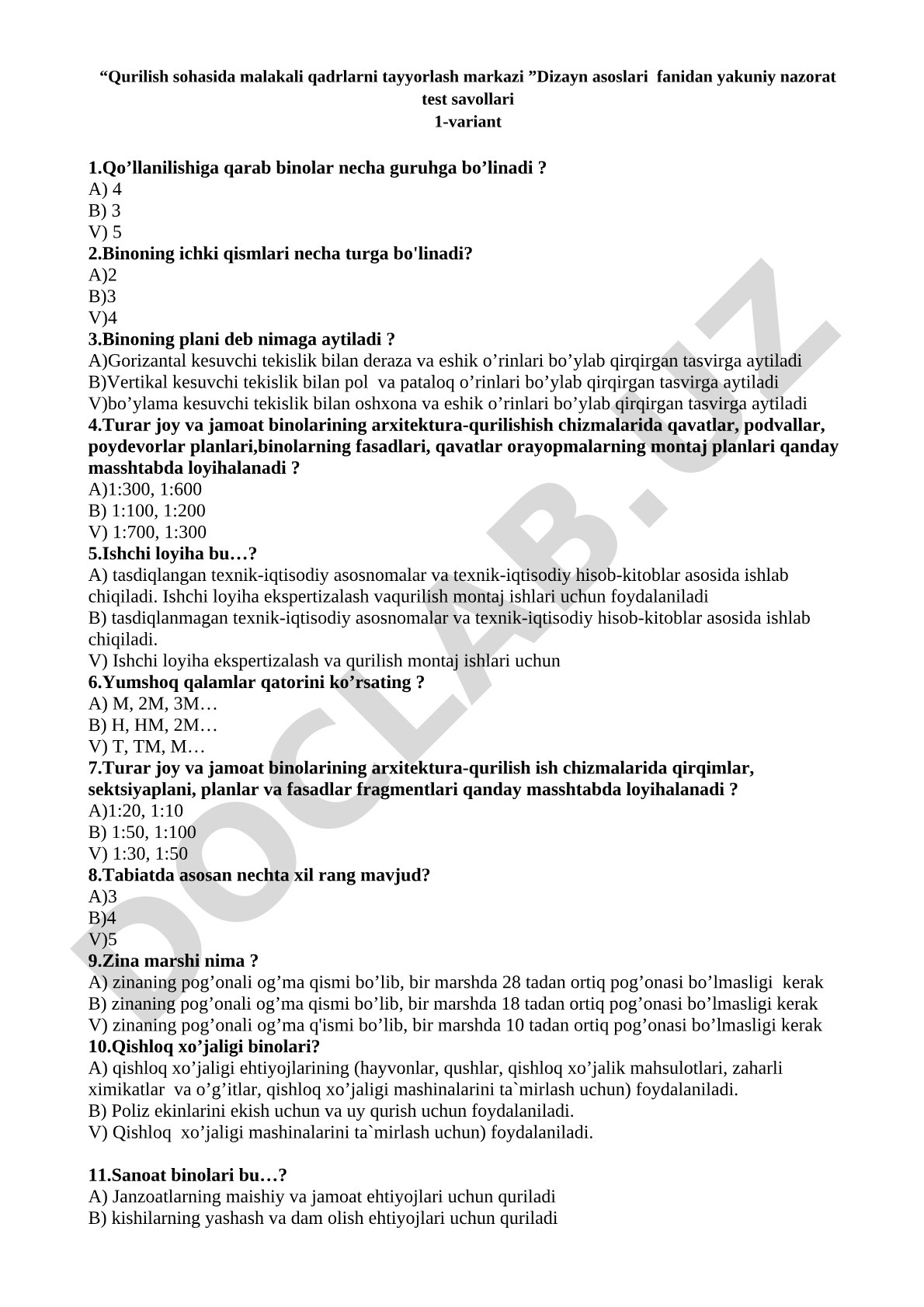 “Qurilish sohasida malakali qadrlarni tayyorlash markazi ”Dizayn asoslari fanidan yakuniy nazorat test savollari
1-variant

1.Qo’llanilishiga qarab binolar necha guruhga bo’linadi ?
A) 4
B) 3
V) 5
2.Binoning ichki qismlari necha turga bo'linadi?
A)2
B)3
V)4
3.Binoning plani deb nimaga aytiladi ?
A)Gorizantal kesuvchi tekislik bilan deraza va eshik o’rinlari bo’ylab qirqirgan tasvirga aytiladi
B)Vertikal kesuvchi tekislik bilan pol va pataloq o’rinlari bo’ylab qirqirgan tasvirga aytiladi
V)bo’ylama kesuvchi tekislik bilan oshxona va eshik o’rinlari bo’ylab qirqirgan tasvirga aytiladi
4.Turar joy va jamoat binolarining arxitektura-qurilishish chizmalarida qavatlar, podvallar, poydevorlar planlari,binolarning fasadlari, qavatlar orayopmalarning montaj planlari qanday masshtabda loyihalanadi ?
A)1:300, 1:600
B) 1:100, 1:200
V) 1:700, 1:300
5.Ishchi loyiha bu…?
A) tasdiqlangan texnik-iqtisodiy asosnomalar va texnik-iqtisodiy hisob-kitoblar asosida ishlab chiqiladi. Ishchi loyiha ekspertizalash vaqurilish montaj ishlari uchun foydalaniladi
B) tasdiqlanmagan texnik-iqtisodiy asosnomalar va texnik-iqtisodiy hisob-kitoblar asosida ishlab chiqiladi.
V) Ishchi loyiha ekspertizalash va qurilish montaj ishlari uchun
6.Yumshoq qalamlar qatorini ko’rsating ?
A) M, 2M, 3M…
B) H, HM, 2M…
V) T, TM, M…
7.Turar joy va jamoat binolarining arxitektura-qurilish ish chizmalarida qirqimlar, sektsiyaplani, planlar va fasadlar fragmentlari qanday masshtabda loyihalanadi ?
A)1:20, 1:10
B) 1:50, 1:100
V) 1:30, 1:50
8.Tabiatda asosan nechta xil rang mavjud?
A)3
B)4
V)5
9.Zina marshi nima ?
A) zinaning pog’onali og’ma qismi bo’lib, bir marshda 28 tadan ortiq pog’onasi bo’lmasligi kerak
B) zinaning pog’onali og’ma qismi bo’lib, bir marshda 18 tadan ortiq pog’onasi bo’lmasligi kerak
V) zinaning pog’onali og’ma q'ismi bo’lib, bir marshda 10 tadan ortiq pog’onasi bo’lmasligi kerak
10.Qishloq xo’jaligi binolari?
A) qishloq xo’jaligi ehtiyojlarining (hayvonlar, qushlar, qishloq xo’jalik mahsulotlari, zaharli ximikatlar va o’g’itlar, qishloq xo’jaligi mashinalarini ta`mirlash uchun) foydalaniladi.
B) Poliz ekinlarini ekish uchun va uy qurish uchun foydalaniladi.
V) Qishloq xo’jaligi mashinalarini ta`mirlash uchun) foydalaniladi.

11.Sanoat binolari bu…?
A) Janzoatlarning maishiy va jamoat ehtiyojlari uchun quriladi
B) kishilarning yashash va dam olish ehtiyojlari uchun quriladi

DOCLAB.UZ